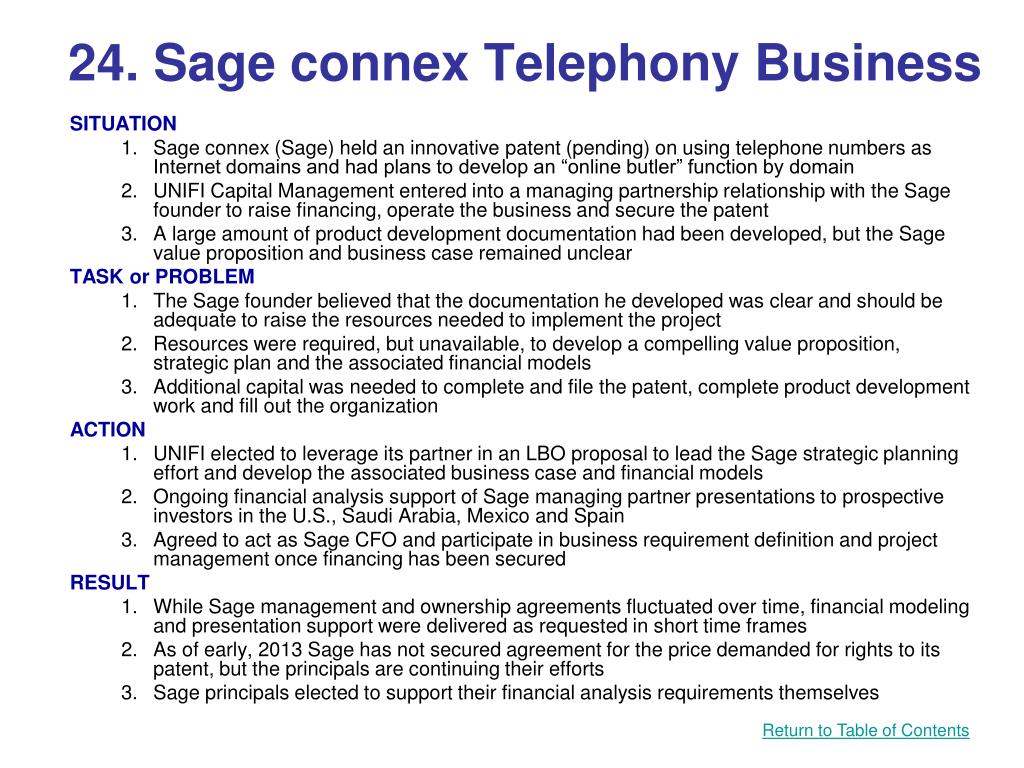 24. Sage connex Telephony Business

SITUATION
1. Sage connex (Sage) held an innovative patent (pending) on using telephone numbers as Internet domains and had plans to develop an “online butler” function by domain
2. UNIFI Capital Management entered into a managing partnership relationship with the Sage founder to raise financing, operate the business and secure the patent
3. A large amount of product development documentation had been developed, but the Sage value proposition and business case remained unclear

TASK or PROBLEM
1. The Sage founder believed that the documentation he developed was clear and should be adequate to raise the resources needed to implement the project
2. Resources were required, but unavailable, to develop a compelling value proposition, strategic plan and the associated financial models
3. Additional capital was needed to complete and file the patent, complete product development work and fill out the organization

ACTION
1. UNIFI elected to leverage its partner in an LBO proposal to lead the Sage strategic planning effort and develop the associated business case and financial models
2. Ongoing financial analysis support of Sage managing partner presentations to prospective investors in the U.S., Saudi Arabia, Mexico and Spain
3. Agreed to act as Sage CFO and participate in business requirement definition and project management once financing has been secured

RESULT
1. While Sage management and ownership agreements fluctuated over time, financial modeling and presentation support were delivered as requested in short time frames
2. As of early, 2013 Sage has not secured agreement for the price demanded for rights to its patent, but the principals are continuing their efforts
3. Sage principals elected to support their financial analysis requirements themselves

Return to Table of Contents